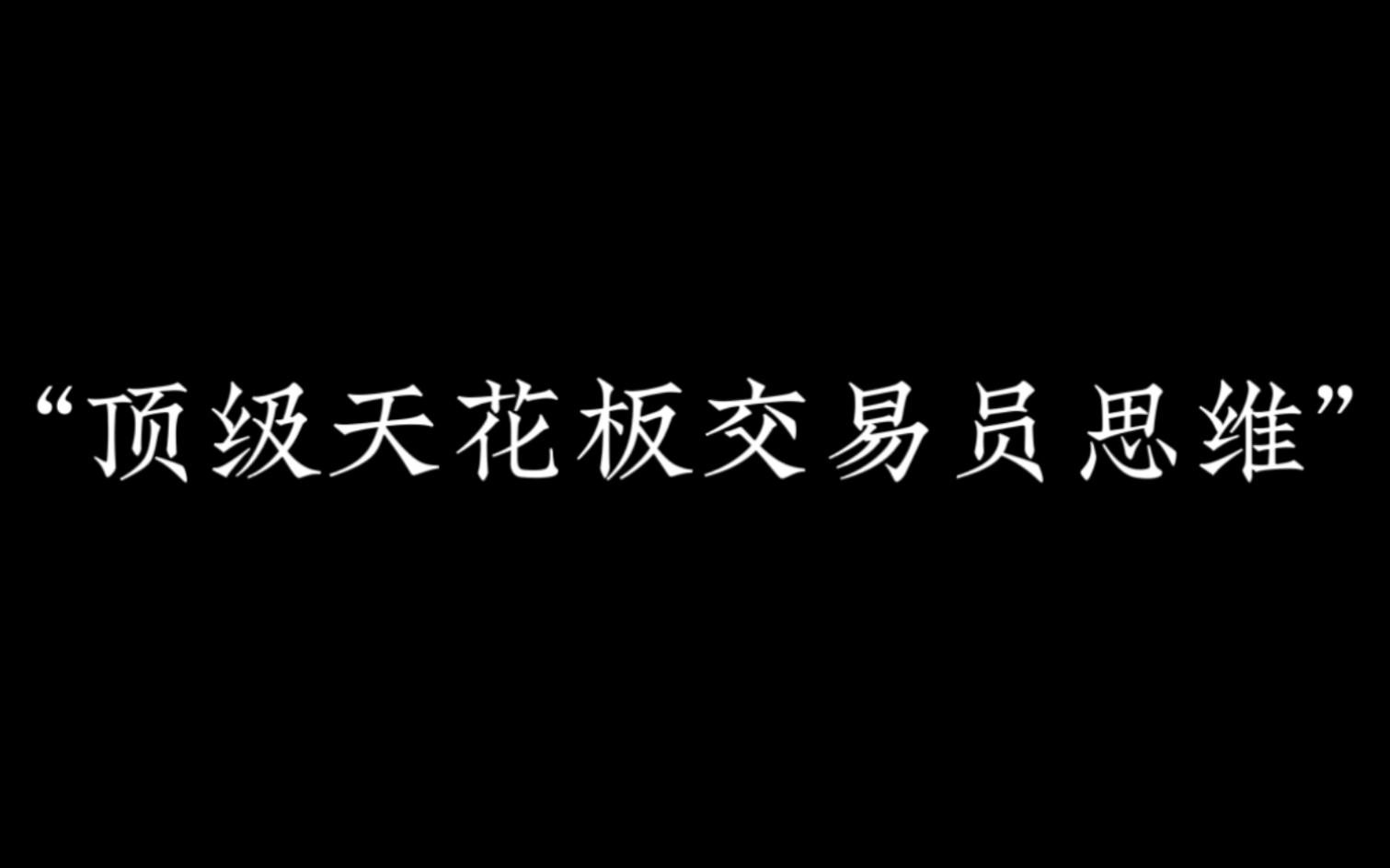 “顶级天花板交易员思维”